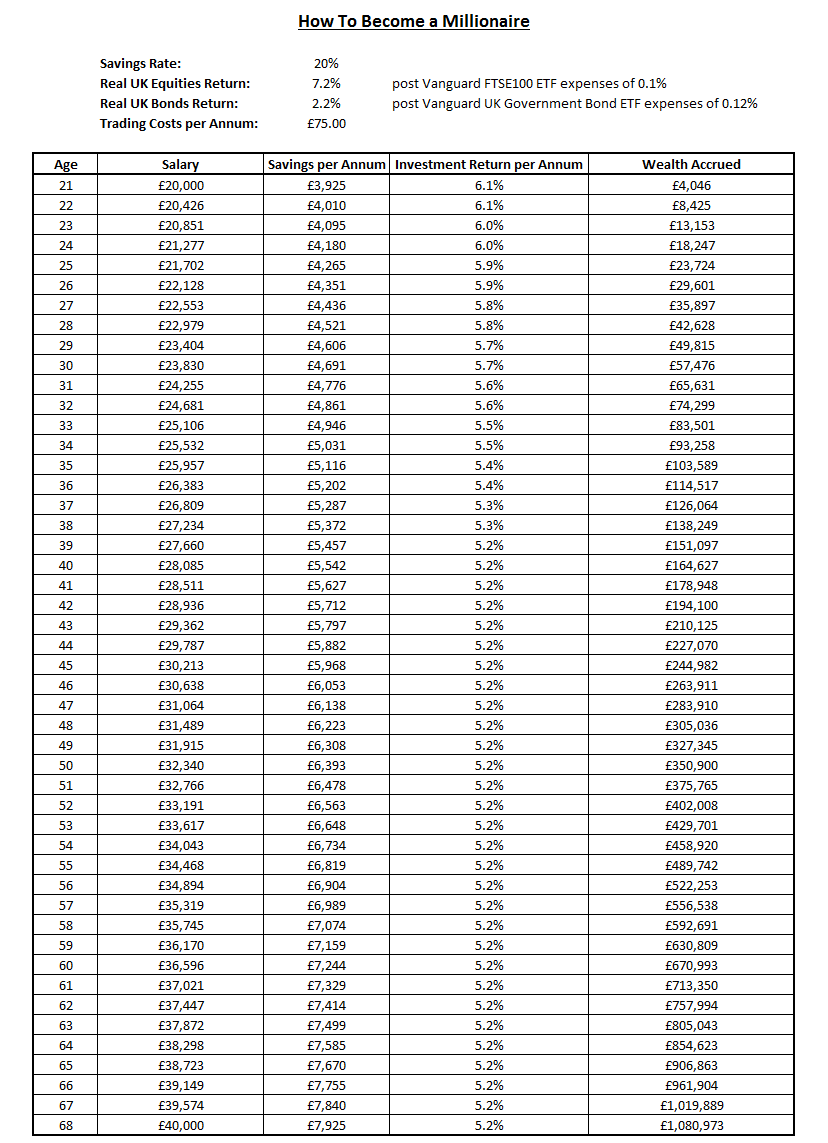 How To Become a Millionaire

Savings Rate: 20%
Real UK Equities Return: 7.2% post Vanguard FTSE100 ETF expenses of 0.1%
Real UK Bonds Return: 2.2% post Vanguard UK Government Bond ETF expenses of 0.12%
Trading Costs per Annum: £75.00

| Age | Salary | Savings per Annum | Investment Return per Annum | Wealth Accrued |
|---|---|---|---|---|
| 21 | £20,000 | £3,925 | 6.1% | £4,046 |
| 22 | £20,426 | £4,010 | 6.1% | £8,425 |
| 23 | £20,851 | £4,095 | 6.0% | £13,153 |
| 24 | £21,277 | £4,180 | 6.0% | £18,247 |
| 25 | £21,702 | £4,265 | 5.9% | £23,724 |
| 26 | £22,128 | £4,351 | 5.9% | £29,601 |
| 27 | £22,553 | £4,436 | 5.8% | £35,897 |
| 28 | £22,979 | £4,521 | 5.8% | £42,628 |
| 29 | £23,404 | £4,606 | 5.7% | £49,815 |
| 30 | £23,830 | £4,691 | 5.7% | £57,476 |
| 31 | £24,255 | £4,776 | 5.6% | £65,631 |
| 32 | £24,681 | £4,861 | 5.6% | £74,299 |
| 33 | £25,106 | £4,946 | 5.5% | £83,501 |
| 34 | £25,532 | £5,031 | 5.5% | £93,258 |
| 35 | £25,957 | £5,116 | 5.4% | £103,589 |
| 36 | £26,383 | £5,202 | 5.4% | £114,517 |
| 37 | £26,809 | £5,287 | 5.3% | £126,064 |
| 38 | £27,234 | £5,372 | 5.3% | £138,249 |
| 39 | £27,660 | £5,457 | 5.2% | £151,097 |
| 40 | £28,085 | £5,542 | 5.2% | £164,627 |
| 41 | £28,511 | £5,627 | 5.2% | £178,948 |
| 42 | £28,936 | £5,712 | 5.2% | £194,100 |
| 43 | £29,362 | £5,797 | 5.2% | £210,125 |
| 44 | £29,787 | £5,882 | 5.2% | £227,070 |
| 45 | £30,213 | £5,968 | 5.2% | £244,982 |
| 46 | £30,638 | £6,053 | 5.2% | £263,911 |
| 47 | £31,064 | £6,138 | 5.2% | £283,910 |
| 48 | £31,489 | £6,223 | 5.2% | £305,036 |
| 49 | £31,915 | £6,308 | 5.2% | £327,345 |
| 50 | £32,340 | £6,393 | 5.2% | £350,900 |
| 51 | £32,766 | £6,478 | 5.2% | £375,765 |
| 52 | £33,191 | £6,563 | 5.2% | £402,008 |
| 53 | £33,617 | £6,648 | 5.2% | £429,701 |
| 54 | £34,043 | £6,734 | 5.2% | £458,920 |
| 55 | £34,468 | £6,819 | 5.2% | £489,742 |
| 56 | £34,894 | £6,904 | 5.2% | £522,253 |
| 57 | £35,319 | £6,989 | 5.2% | £556,538 |
| 58 | £35,745 | £7,074 | 5.2% | £592,691 |
| 59 | £36,170 | £7,159 | 5.2% | £630,809 |
| 60 | £36,596 | £7,244 | 5.2% | £670,993 |
| 61 | £37,021 | £7,329 | 5.2% | £713,350 |
| 62 | £37,447 | £7,414 | 5.2% | £757,994 |
| 63 | £37,872 | £7,499 | 5.2% | £805,043 |
| 64 | £38,298 | £7,585 | 5.2% | £854,623 |
| 65 | £38,723 | £7,670 | 5.2% | £906,863 |
| 66 | £39,149 | £7,755 | 5.2% | £961,904 |
| 67 | £39,574 | £7,840 | 5.2% | £1,019,889 |
| 68 | £40,000 | £7,925 | 5.2% | £1,080,973 |